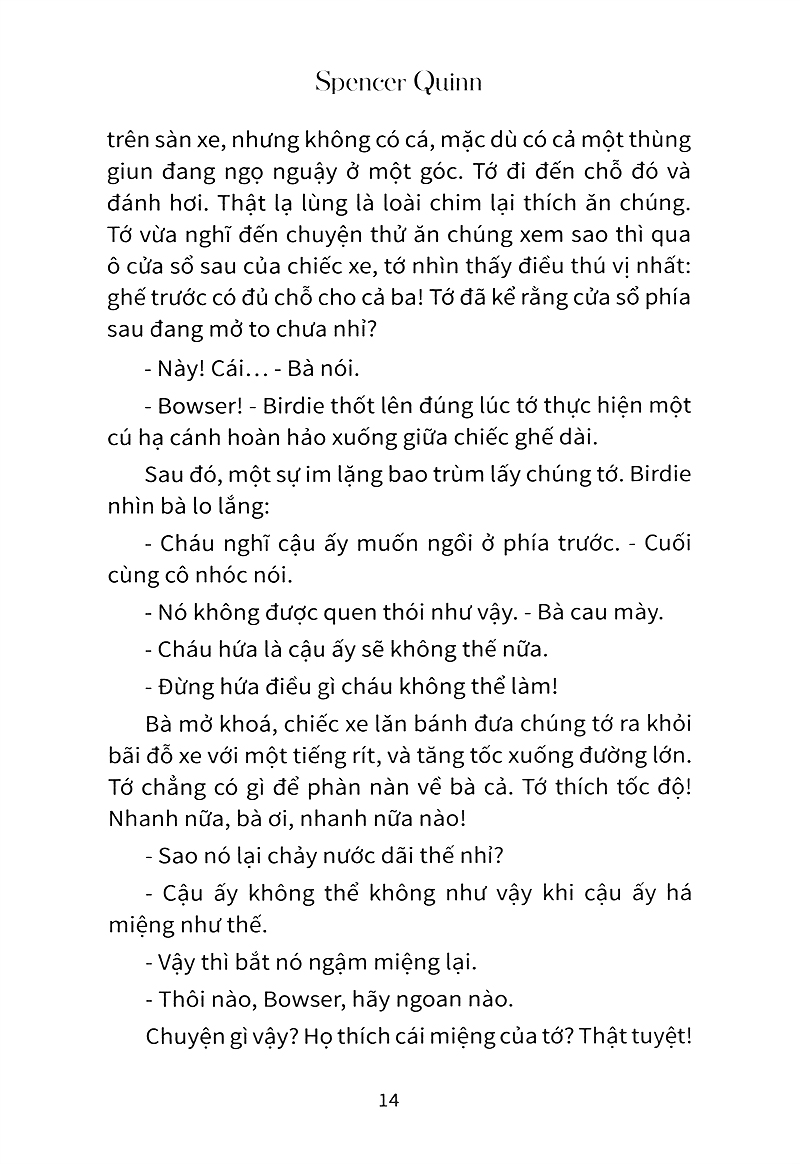 Spencer Quinn

trên sàn xe, nhưng không có cá, mặc dù có cả một thùng giun đang ngọ nguậy ở một góc. Tớ đi đến chỗ đó và đánh hơi. Thật lạ lùng là loài chim lại thích ăn chúng. Tớ vừa nghĩ đến chuyện thử ăn chúng xem sao thì qua ô cửa sổ sau của chiếc xe, tớ nhìn thấy điều thú vị nhất: ghế trước có đủ chỗ cho cả ba! Tớ đã kể rằng cửa sổ phía sau đang mở to chưa nhỉ?

- Này! Cái… - Bà nói.

- Bowser! - Birdie thốt lên đúng lúc tớ thực hiện một cú hạ cánh hoàn hảo xuống giữa chiếc ghế dài.

Sau đó, một sự im lặng bao trùm lấy chúng tớ. Birdie nhìn bà lo lắng:

- Cháu nghĩ cậu ấy muốn ngồi ở phía trước. - Cuối cùng cô nhóc nói.

- Nó không được quen thói như vậy. - Bà cau mày.

- Cháu hứa là cậu ấy sẽ không thế nữa.

- Đừng hứa điều gì cháu không thể làm!

Bà mở khoá, chiếc xe lăn bánh đưa chúng tớ ra khỏi bãi đỗ xe với một tiếng rít, và tăng tốc xuống đường lớn. Tớ chẳng có gì để phàn nàn về bà cả. Tớ thích tốc độ! Nhanh nữa, bà ơi, nhanh nữa nào!

- Sao nó lại chảy nước dãi thế nhỉ?

- Cậu ấy không thể không như vậy khi cậu ấy há miệng như thế.

- Vậy thì bắt nó ngậm miệng lại.

- Thôi nào, Bowser, hãy ngoan nào.

Chuyện gì vậy? Họ thích cái miệng của tớ? Thật tuyệt!

14